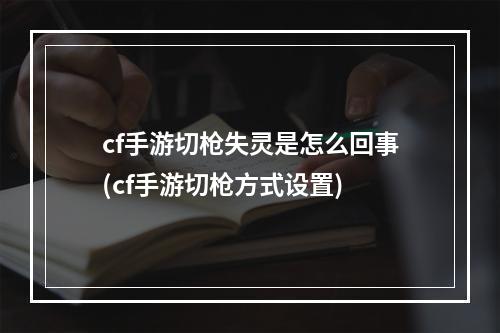 cf手游切枪失灵是怎么回事
(cf手游切枪方式设置)